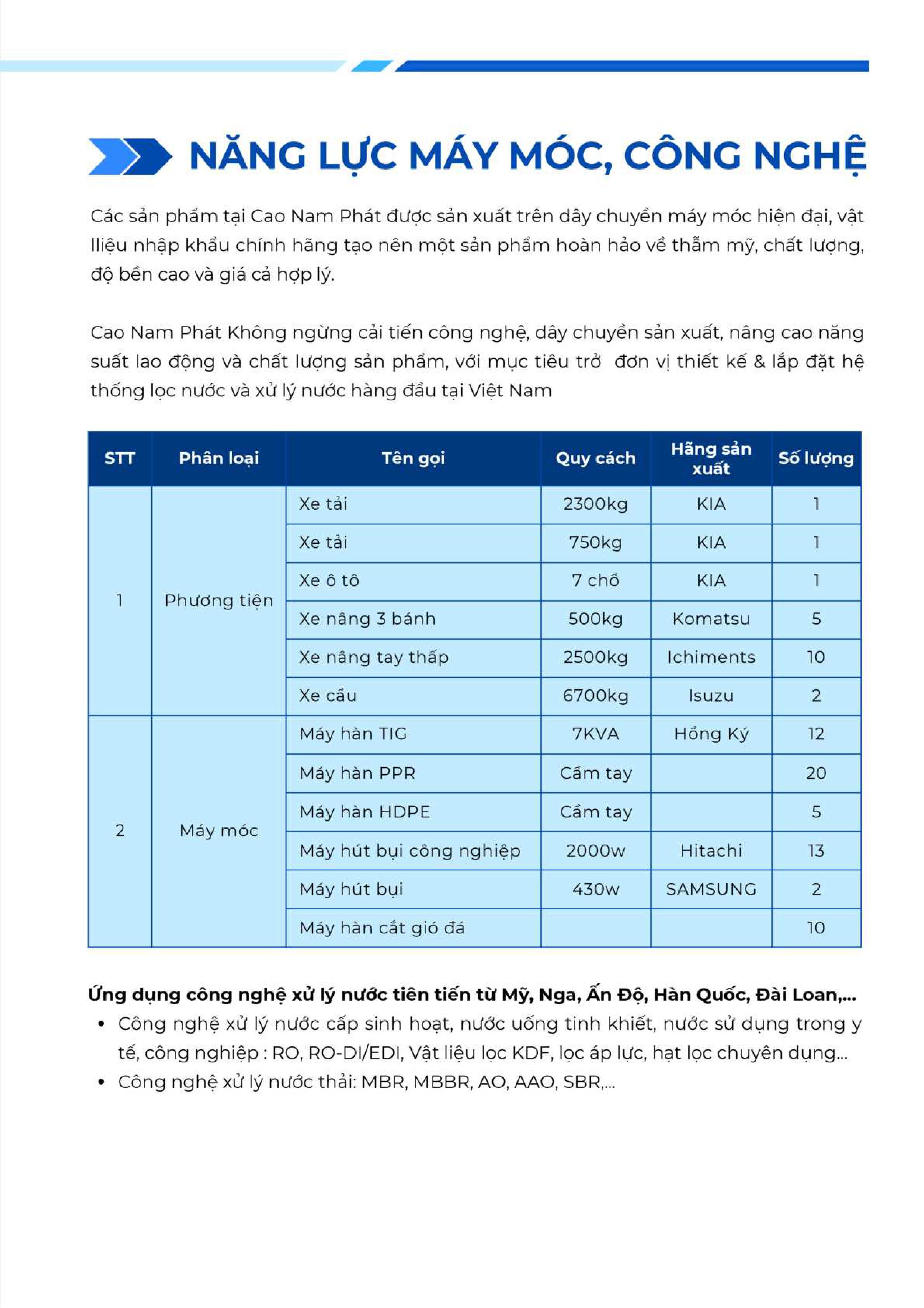 NĂNG LỰC MÁY MÓC, CÔNG NGHỆ

Các sản phẩm tại Cao Nam Phát được sản xuất trên dây chuyền máy móc hiện đại, vật lliệu nhập khẩu chính hãng tạo nên một sản phẩm hoàn hảo về thẩm mỹ, chất lượng, độ bền cao và giá cả hợp lý.

Cao Nam Phát Không ngừng cải tiến công nghệ, dây chuyền sản xuất, nâng cao năng suất lao động và chất lượng sản phẩm, với mục tiêu trở đơn vị thiết kế & lắp đặt hệ thống lọc nước và xử lý nước hàng đầu tại Việt Nam

| STT | Phân loại | Tên gọi | Quy cách | Hãng sản xuất | Số lượng |
|---|---|---|---|---|---|
| 1 | Phương tiện | Xe tải | 2300kg | KIA | 1 |
| | | Xe tải | 750kg | KIA | 1 |
| | | Xe ô tô | 7 chỗ | KIA | 1 |
| | | Xe nâng 3 bánh | 500kg | Komatsu | 5 |
| | | Xe nâng tay thấp | 2500kg | Ichiments | 10 |
| | | Xe cẩu | 6700kg | Isuzu | 2 |
| 2 | Máy móc | Máy hàn TIG | 7KVA | Hồng Ký | 12 |
| | | Máy hàn PPR | Cầm tay | | 20 |
| | | Máy hàn HDPE | Cầm tay | | 5 |
| | | Máy hút bụi công nghiệp | 2000w | Hitachi | 13 |
| | | Máy hút bụi | 430w | SAMSUNG | 2 |
| | | Máy hàn cắt gió đá | | | 10 |

Ứng dụng công nghệ xử lý nước tiên tiến từ Mỹ, Nga, Ấn Độ, Hàn Quốc, Đài Loan,...
• Công nghệ xử lý nước cấp sinh hoạt, nước uống tinh khiết, nước sử dụng trong y tế, công nghiệp : RO, RO-DI/EDI, Vật liệu lọc KDF, lọc áp lực, hạt lọc chuyên dụng...
• Công nghệ xử lý nước thải: MBR, MBBR, AO, AAO, SBR,...